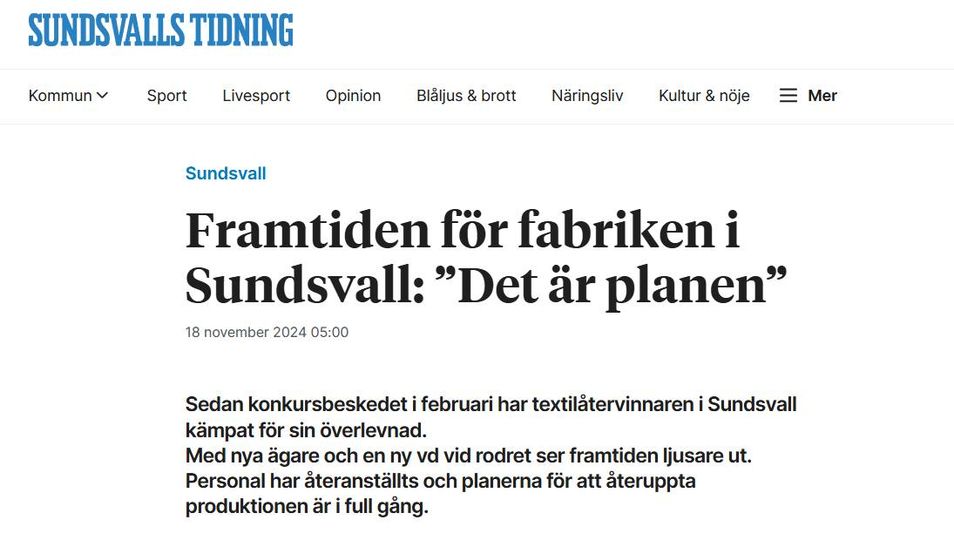 SUNDSVALLS TIDNING

Kommun Sport Livesport Opinion Blåljus & brott Näringsliv Kultur & nöje Mer

Sundsvall

Framtiden för fabriken i Sundsvall: ”Det är planen”

18 november 2024 05:00

Sedan konkursbeskedet i februari har textilåtervinnaren i Sundsvall kämpat för sin överlevnad.
Med nya ägare och en ny vd vid rodret ser framtiden ljusare ut. Personal har återanställts och planerna för att återuppta produktionen är i full gång.